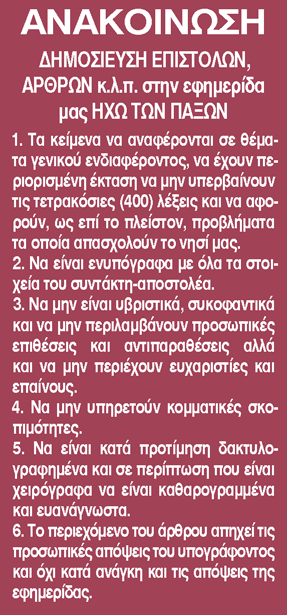 ΑΝΑΚΟΙΝΩΣΗ

ΔΗΜΟΣΙΕΥΣΗ ΕΠΙΣΤΟΛΩΝ, ΑΡΘΡΩΝ κ.λ.π. στην εφημερίδα μας ΗΧΩ ΤΩΝ ΠΑΞΩΝ

1. Τα κείμενα να αναφέρονται σε θέματα γενικού ενδιαφέροντος, να έχουν περιορισμένη έκταση να μην υπερβαίνουν τις τετρακόσιες (400) λέξεις και να αφορούν, ως επί το πλείστον, προβλήματα τα οποία απασχολούν το νησί μας.
2. Να είναι ενυπόγραφα με όλα τα στοιχεία του συντάκτη-αποστολέα.
3. Να μην είναι υβριστικά, συκοφαντικά και να μην περιλαμβάνουν προσωπικές επιθέσεις και αντιπαραθέσεις αλλά και να μην περιέχουν ευχαριστίες και επαίνους.
4. Να μην υπηρετούν κομματικές σκοπιμότητες.
5. Να είναι κατά προτίμηση δακτυλογραφημένα και σε περίπτωση που είναι χειρόγραφα να είναι καθαρογραμμένα και ευανάγνωστα.
6. Το περιεχόμενο του άρθρου απηχεί τις προσωπικές απόψεις του υπογράφοντος και όχι κατά ανάγκη και τις απόψεις της εφημερίδας.